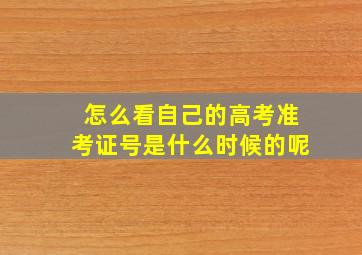 怎么看自己的高考准考证号是什么时候的呢